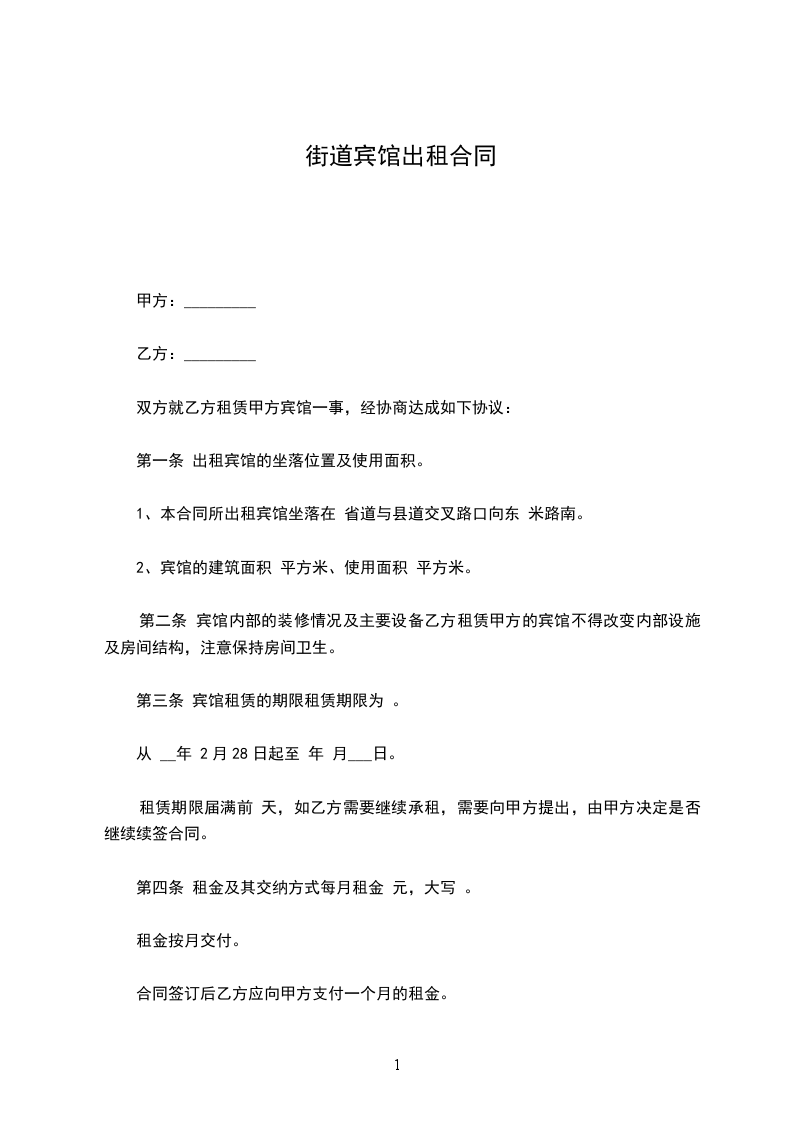 街道宾馆出租合同

甲方：_________

乙方：_________

双方就乙方租赁甲方宾馆一事，经协商达成如下协议：

第一条 出租宾馆的坐落位置及使用面积。

1、本合同所出租宾馆坐落在 省道与县道交叉路口向东 米路南。

2、宾馆的建筑面积 平方米、使用面积 平方米。

第二条 宾馆内部的装修情况及主要设备乙方租赁甲方的宾馆不得改变内部设施及房间结构，注意保持房间卫生。

第三条 宾馆租赁的期限租赁期限为 。

从 __年 2月28日起至 年 月___日。

租赁期限届满前 天，如乙方需要继续承租，需要向甲方提出，由甲方决定是否继续续签合同。

第四条 租金及其交纳方式每月租金 元，大写 。

租金按月交付。

合同签订后乙方应向甲方支付一个月的租金。

1